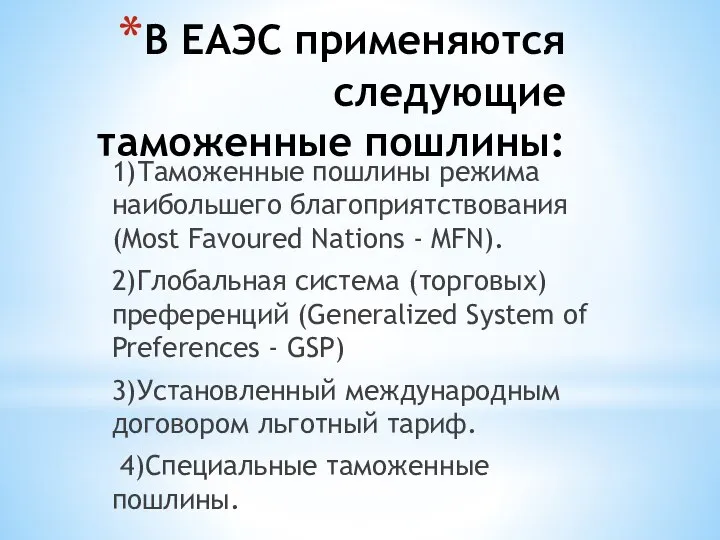 *В ЕАЭС применяются следующие таможенные пошлины:

1)Таможенные пошлины режима наибольшего благоприятствования (Most Favoured Nations - MFN).

2)Глобальная система (торговых) преференций (Generalized System of Preferences - GSP)

3)Установленный международным договором льготный тариф.

4)Специальные таможенные пошлины.